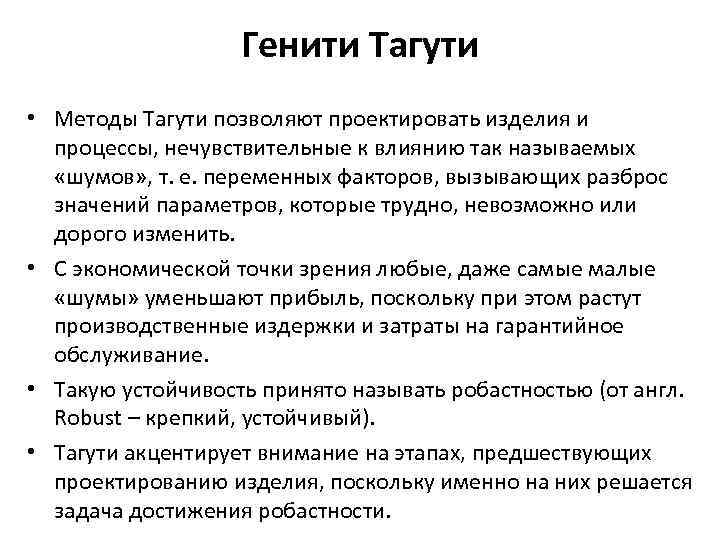 Генити Тагути

• Методы Тагути позволяют проектировать изделия и процессы, нечувствительные к влиянию так называемых «шумов», т. е. переменных факторов, вызывающих разброс значений параметров, которые трудно, невозможно или дорого изменить.
• С экономической точки зрения любые, даже самые малые «шумы» уменьшают прибыль, поскольку при этом растут производственные издержки и затраты на гарантийное обслуживание.
• Такую устойчивость принято называть робастностью (от англ. Robust – крепкий, устойчивый).
• Тагути акцентирует внимание на этапах, предшествующих проектированию изделия, поскольку именно на них решается задача достижения робастности.